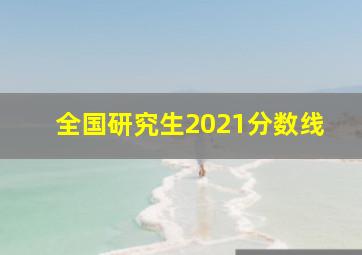 全国研究生2021分数线